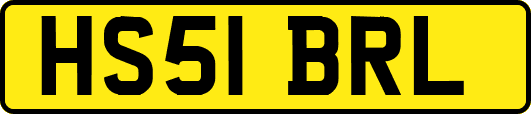 HS51 BRL